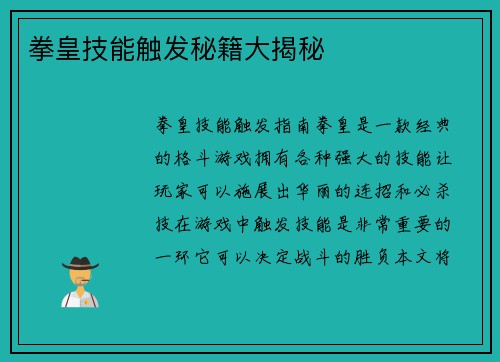 拳皇技能触发秘籍大揭秘

拳皇技能触发指南拳皇是一款经典的格斗游戏拥有各种强大的技能让玩家可以施展出华丽的连招和必杀技在游戏中触发技能是非常重要的一环它可以决定战斗的胜负本文将